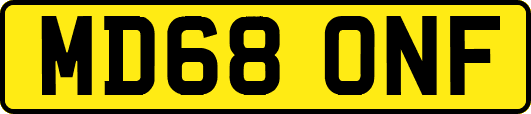 MD68 ONF